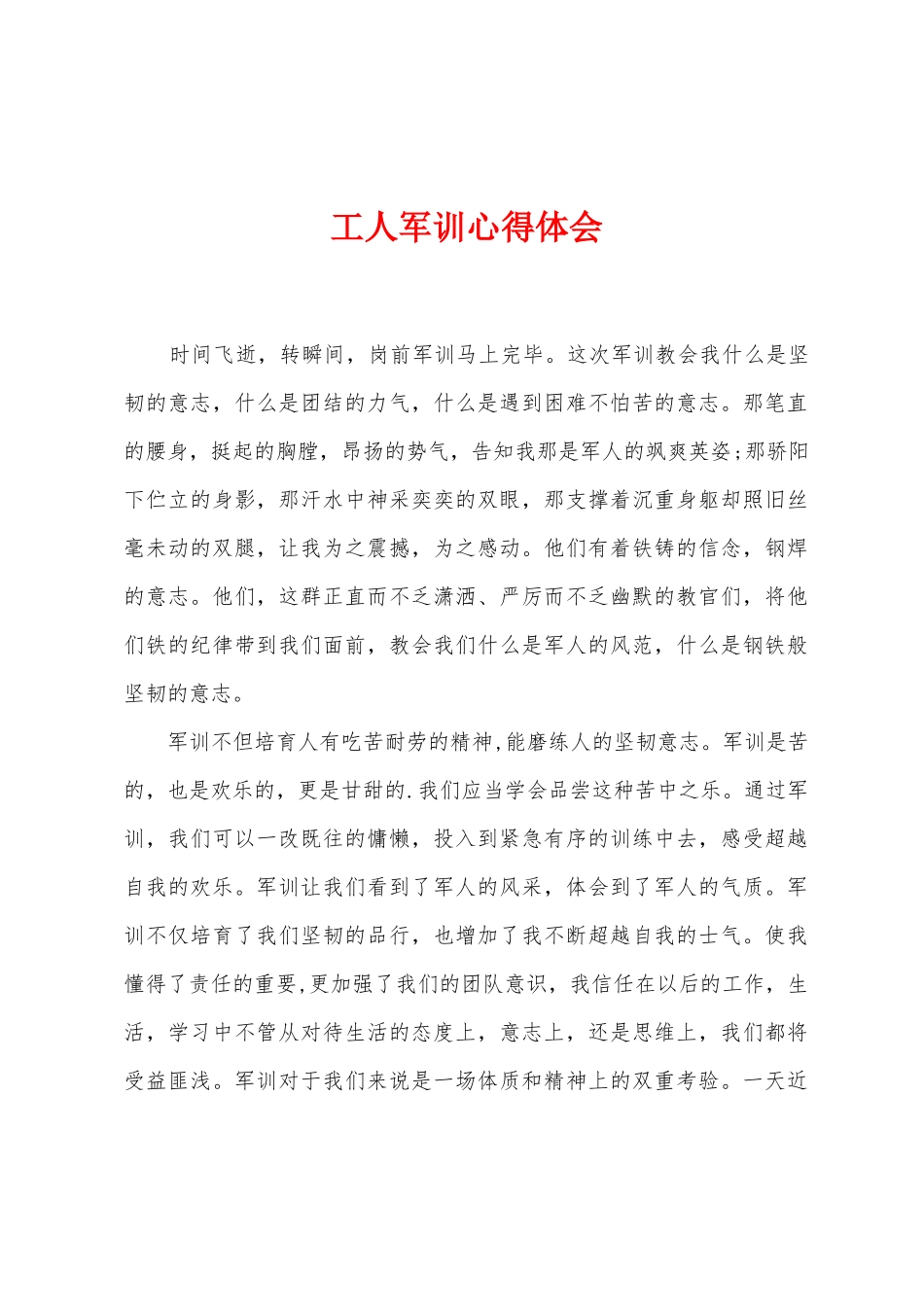 工人军训心得体会

时间飞逝，转瞬间，岗前军训马上完毕。这次军训教会我什么是坚韧的意志，什么是团结的力气，什么是遇到困难不怕苦的意志。那笔直的腰身，挺起的胸膛，昂扬的势气，告知我那是军人的飒爽英姿;那骄阳下伫立的身影，那汗水中神采奕奕的双眼，那支撑着沉重身躯却照旧丝毫未动的双腿，让我为之震撼，为之感动。他们有着铁铸的信念，钢焊的意志。他们，这群正直而不乏潇洒、严厉而不乏幽默的教官们，将他们铁的纪律带到我们面前，教会我们什么是军人的风范，什么是钢铁般坚韧的意志。

军训不但培育人有吃苦耐劳的精神,能磨练人的坚韧意志。军训是苦的，也是欢乐的，更是甘甜的.我们应当学会品尝这种苦中之乐。通过军训，我们可以一改既往的慵懒，投入到紧急有序的训练中去，感受超越自我的欢乐。军训让我们看到了军人的风采，体会到了军人的气质。军训不仅培育了我们坚韧的品行，也增加了我不断超越自我的士气。使我懂得了责任的重要,更加强了我们的团队意识，我信任在以后的工作，生活，学习中不管从对待生活的态度上，意志上，还是思维上，我们都将受益匪浅。军训对于我们来说是一场体质和精神上的双重考验。一天近